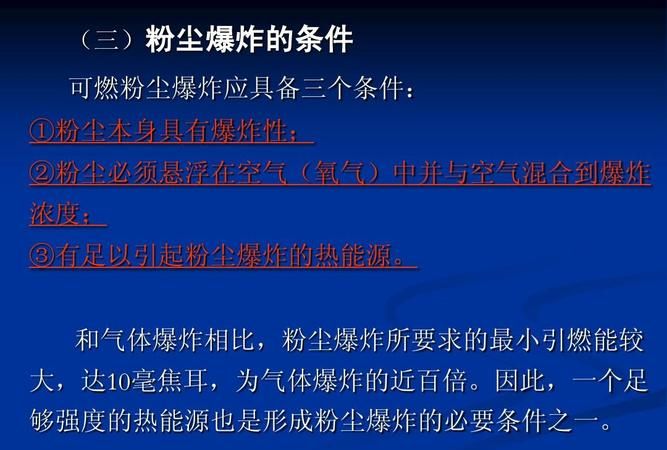 （三）粉尘爆炸的条件

可燃粉尘爆炸应具备三个条件：

①粉尘本身具有爆炸性；

②粉尘必须悬浮在空气（氧气）中并与空气混合到爆炸浓度；

③有足以引起粉尘爆炸的热能源。

和气体爆炸相比，粉尘爆炸所要求的最小引燃能较大，达10毫焦耳，为气体爆炸的近百倍。因此，一个足够强度的热能源也是形成粉尘爆炸的必要条件之一。